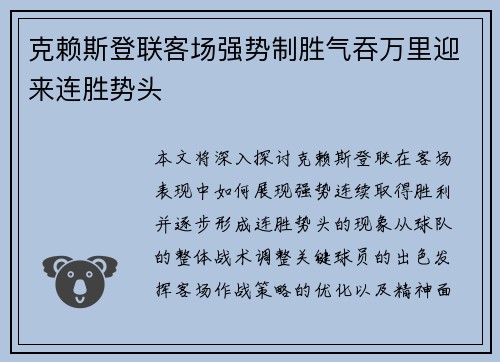 克赖斯登联客场强势制胜气吞万里迎来连胜势头

本文将深入探讨克赖斯登联在客场表现中如何展现强势连续取得胜利并逐步形成连胜势头的现象从球队的整体战术调整关键球员的出色发挥客场作战策略的优化以及精神面